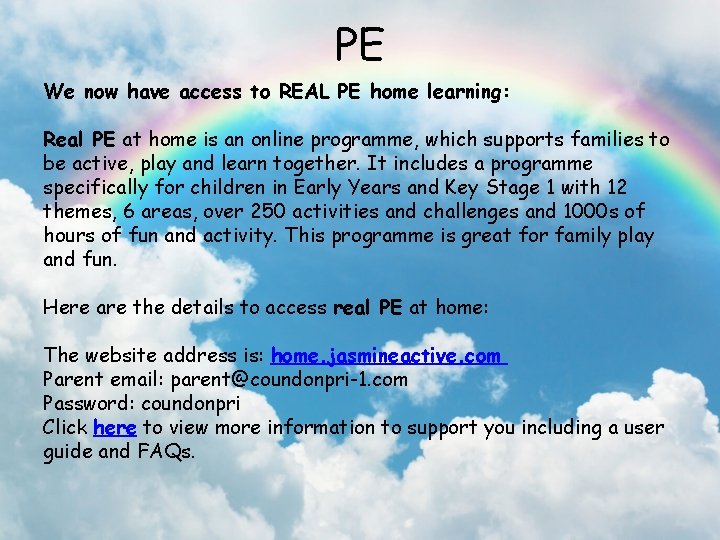 PE

We now have access to REAL PE home learning:

Real PE at home is an online programme, which supports families to be active, play and learn together. It includes a programme specifically for children in Early Years and Key Stage 1 with 12 themes, 6 areas, over 250 activities and challenges and 1000s of hours of fun and activity. This programme is great for family play and fun.

Here are the details to access real PE at home:

The website address is: home.jasmineactive.com
Parent email: parent@coundonpri-1.com
Password: coundonpri
Click here to view more information to support you including a user guide and FAQs.